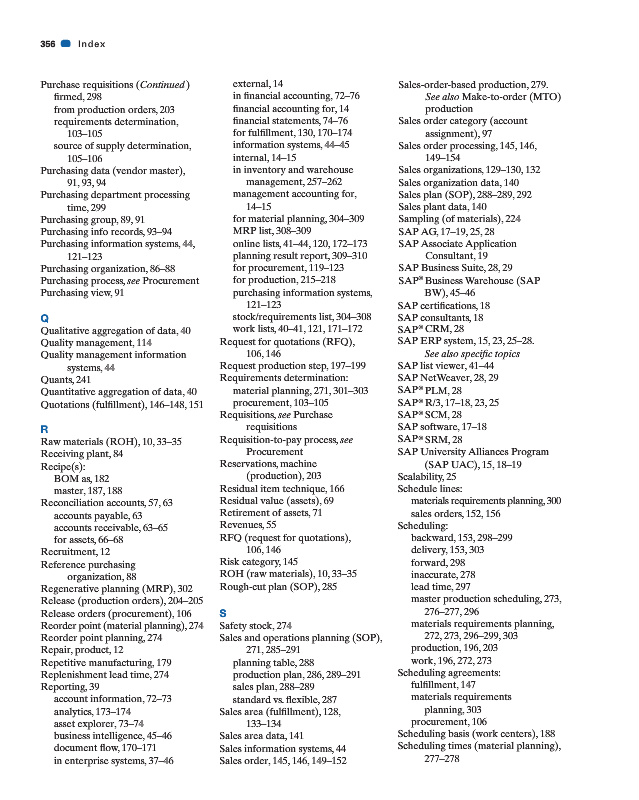 356 Index

Purchase requisitions (Continued)
firmed, 298
from production orders, 203
requirements determination, 103–105
source of supply determination, 105–106
Purchasing data (vendor master), 91, 93, 94
Purchasing department processing time, 299
Purchasing group, 89, 91
Purchasing info records, 93–94
Purchasing information systems, 44, 121–123
Purchasing organization, 86–88
Purchasing process, see Procurement
Purchasing view, 91

Q
Qualitative aggregation of data, 40
Quality management, 114
Quality management information systems, 44
Quants, 241
Quantitative aggregation of data, 40
Quotations (fulfillment), 146–148, 151

R
Raw materials (ROH), 10, 33–35
Receiving plant, 84
Recipe(s):
BOM as, 182
master, 187, 188
Reconciliation accounts, 57, 63
accounts payable, 63
accounts receivable, 63–65
for assets, 66–68
Recruitment, 12
Reference purchasing organization, 88
Regenerative planning (MRP), 302
Release (production orders), 204–205
Release orders (procurement), 106
Reorder point (material planning), 274
Reorder point planning, 274
Repair, product, 12
Repetitive manufacturing, 179
Replenishment lead time, 274
Reporting, 39
account information, 72–73
analytics, 173–174
asset explorer, 73–74
business intelligence, 45–46
document flow, 170–171
in enterprise systems, 37–46
external, 14
in financial accounting, 72–76
financial accounting for, 14
financial statements, 74–76
for fulfillment, 130, 170–174
information systems, 44–45
internal, 14–15
in inventory and warehouse management, 257–262
management accounting for, 14–15
for material planning, 304–309
MRP list, 308–309
online lists, 41–44, 120, 172–173
planning result report, 309–310
for procurement, 119–123
for production, 215–218
purchasing information systems, 121–123
stock/requirements list, 304–308
work lists, 40–41, 121, 171–172
Request for quotations (RFQ), 106, 146
Request production step, 197–199
Requirements determination:
material planning, 271, 301–303
procurement, 103–105
Requisitions, see Purchase requisitions
Requisition-to-pay process, see Procurement
Reservations, machine (production), 203
Residual item technique, 166
Residual value (assets), 69
Retirement of assets, 71
Revenues, 55
RFQ (request for quotations), 106, 146
Risk category, 145
ROH (raw materials), 10, 33–35
Rough-cut plan (SOP), 285

S
Safety stock, 274
Sales and operations planning (SOP), 271, 285–291
planning table, 288
production plan, 286, 289–291
sales plan, 288–289
standard vs. flexible, 287
Sales area (fulfillment), 128, 133–134
Sales area data, 141
Sales information systems, 44
Sales order, 145, 146, 149–152
Sales-order-based production, 279. See also Make-to-order (MTO) production
Sales order category (account assignment), 97
Sales order processing, 145, 146, 149–154
Sales organizations, 129–130, 132
Sales organization data, 140
Sales plan (SOP), 288–289, 292
Sales plant data, 140
Sampling (of materials), 224
SAP AG, 17–19, 25, 28
SAP Associate Application Consultant, 19
SAP Business Suite, 28, 29
SAP® Business Warehouse (SAP BW), 45–46
SAP certifications, 18
SAP consultants, 18
SAP® CRM, 28
SAP ERP system, 15, 23, 25–28. See also specific topics
SAP list viewer, 41–44
SAP NetWeaver, 28, 29
SAP® PLM, 28
SAP® R/3, 17–18, 23, 25
SAP® SCM, 28
SAP software, 17–18
SAP® SRM, 28
SAP University Alliances Program (SAP UAC), 15, 18–19
Scalability, 25
Schedule lines:
materials requirements planning, 300
sales orders, 152, 156
Scheduling:
backward, 153, 298–299
delivery, 153, 303
forward, 298
inaccurate, 278
lead time, 297
master production scheduling, 273, 276–277, 296
materials requirements planning, 272, 273, 296–299, 303
production, 196, 203
work, 196, 272, 273
Scheduling agreements:
fulfillment, 147
materials requirements planning, 303
procurement, 106
Scheduling basis (work centers), 188
Scheduling times (material planning), 277–278